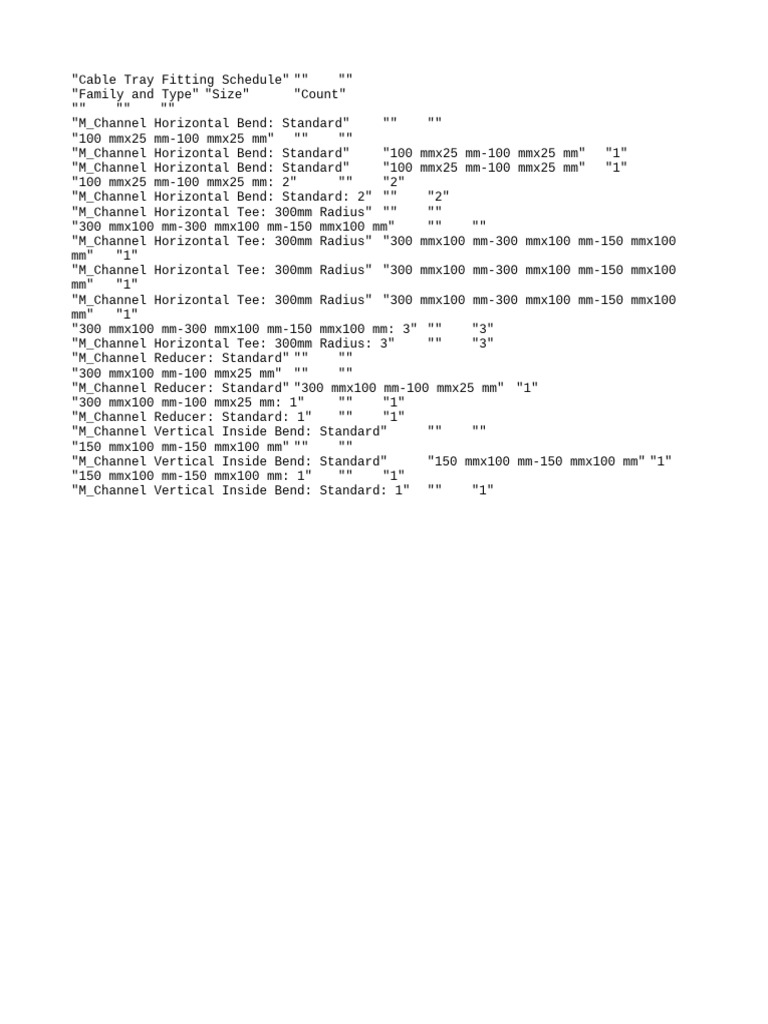 "Cable Tray Fitting Schedule" ""    ""
"Family and Type" "Size"    "Count"
""    ""    ""
"M_Channel Horizontal Bend: Standard"    ""    ""
"100 mmx25 mm-100 mmx25 mm"    ""    ""
"M_Channel Horizontal Bend: Standard"    "100 mmx25 mm-100 mmx25 mm"    "1"
"M_Channel Horizontal Bend: Standard"    "100 mmx25 mm-100 mmx25 mm"    "1"
"100 mmx25 mm-100 mmx25 mm: 2"    ""    "2"
"M_Channel Horizontal Bend: Standard: 2" ""    "2"
"M_Channel Horizontal Tee: 300mm Radius" ""    ""
"300 mmx100 mm-300 mmx100 mm-150 mmx100 mm"    ""    ""
"M_Channel Horizontal Tee: 300mm Radius" "300 mmx100 mm-300 mmx100 mm-150 mmx100 mm"    "1"
"M_Channel Horizontal Tee: 300mm Radius" "300 mmx100 mm-300 mmx100 mm-150 mmx100 mm"    "1"
"M_Channel Horizontal Tee: 300mm Radius" "300 mmx100 mm-300 mmx100 mm-150 mmx100 mm"    "1"
"300 mmx100 mm-300 mmx100 mm-150 mmx100 mm: 3" ""    "3"
"M_Channel Horizontal Tee: 300mm Radius: 3"    ""    "3"
"M_Channel Reducer: Standard" ""    ""
"300 mmx100 mm-100 mmx25 mm" ""    ""
"M_Channel Reducer: Standard" "300 mmx100 mm-100 mmx25 mm"    "1"
"300 mmx100 mm-100 mmx25 mm: 1"    ""    "1"
"M_Channel Reducer: Standard: 1"    ""    "1"
"M_Channel Vertical Inside Bend: Standard"    ""    ""
"150 mmx100 mm-150 mmx100 mm" ""    ""
"M_Channel Vertical Inside Bend: Standard"    "150 mmx100 mm-150 mmx100 mm" "1"
"150 mmx100 mm-150 mmx100 mm: 1"    ""    "1"
"M_Channel Vertical Inside Bend: Standard: 1"    ""    "1"